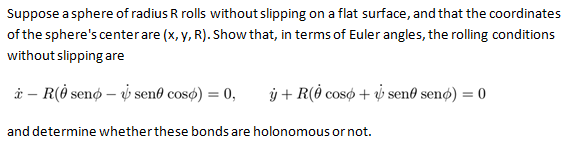 Suppose a sphere of radius R rolls without slipping on a flat surface, and that the coordinates of the sphere's center are (x, y, R). Show that, in terms of Euler angles, the rolling conditions without slipping are

$\dot{x} - R(\dot{\theta}\ \text{sen}\phi - \dot{\psi}\ \text{sen}\theta\ \cos\phi) = 0, \qquad \dot{y} + R(\dot{\theta}\ \cos\phi + \dot{\psi}\ \text{sen}\theta\ \text{sen}\phi) = 0$

and determine whether these bonds are holonomous or not.